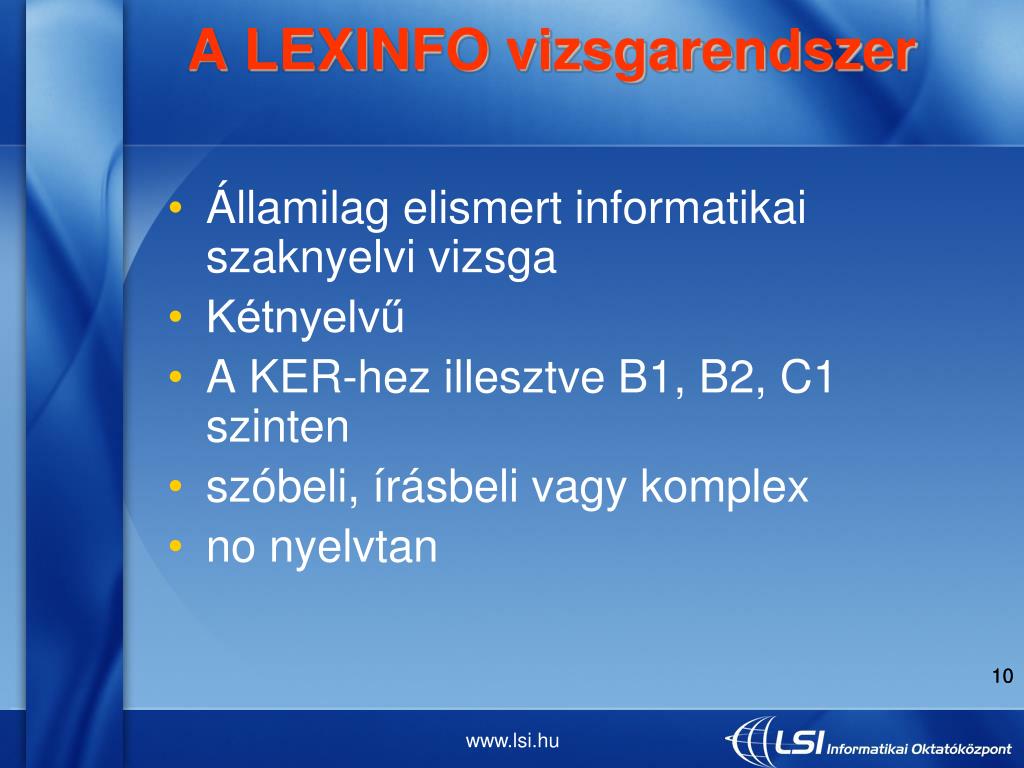 A LEXINFO vizsgarendszer

• Államilag elismert informatikai szaknyelvi vizsga
• Kétnyelvű
• A KER-hez illesztve B1, B2, C1 szinten
• szóbeli, írásbeli vagy komplex
• no nyelvtan

10

www.lsi.hu

LSI Informatikai Oktatóközpont